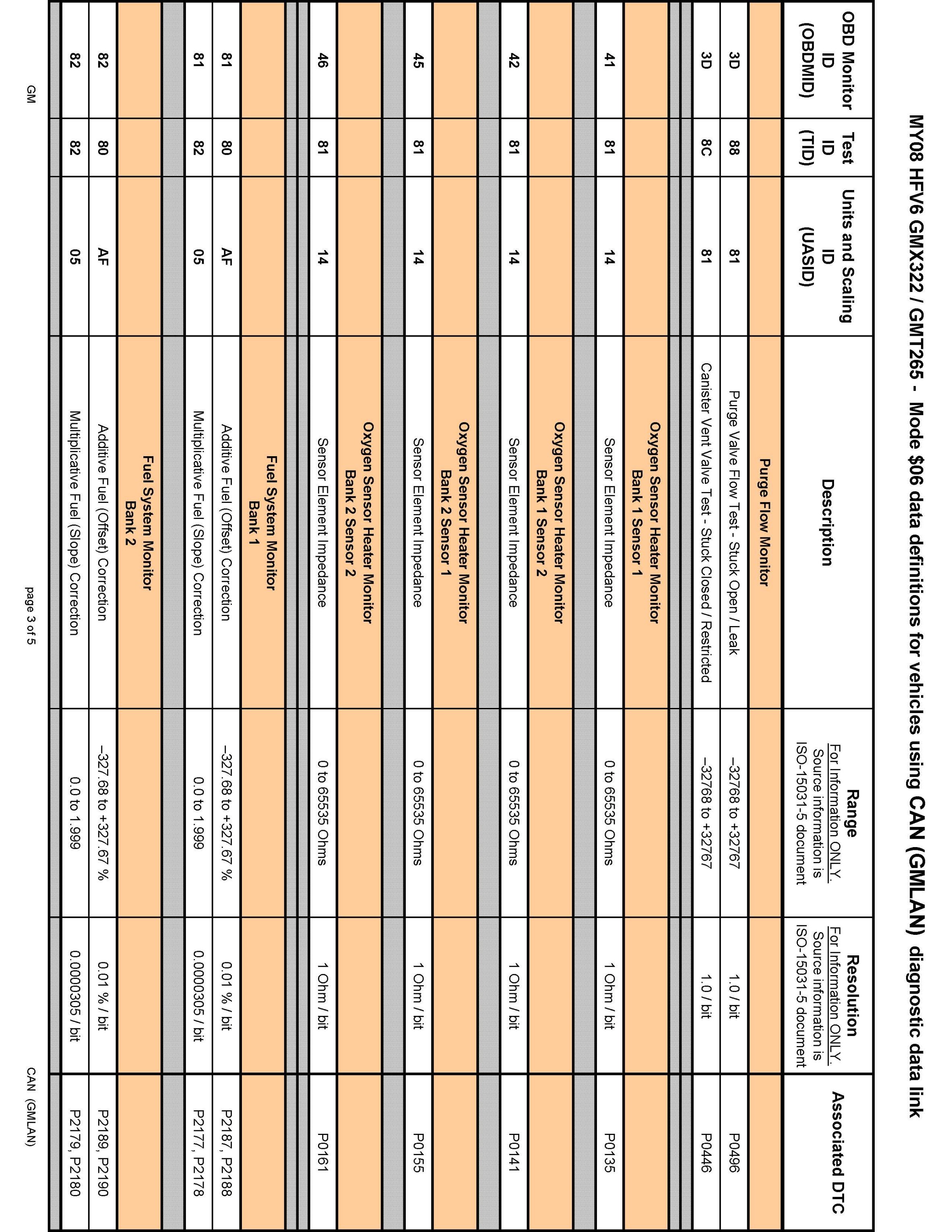 MY08 HFV6 GMX322 / GMT265 - Mode $06 data definitions for vehicles using CAN (GMLAN) diagnostic data link

| OBD Monitor ID (OBDMID) | Test ID (TID) | Units and Scaling ID (UASID) | Description | Range For Information ONLY. Source information is ISO-15031-5 document | Resolution For Information ONLY. Source information is ISO-15031-5 document | Associated DTC |
|---|---|---|---|---|---|---|
| | | | Purge Flow Monitor | | | |
| 3D | 88 | 81 | Purge Valve Flow Test - Stuck Open / Leak | –32768 to +32767 | 1.0 / bit | P0496 |
| 3D | 8C | 81 | Canister Vent Valve Test - Stuck Closed / Restricted | –32768 to +32767 | 1.0 / bit | P0446 |
| | | | Oxygen Sensor Heater Monitor Bank 1 Sensor 1 | | | |
| 41 | 81 | 14 | Sensor Element Impedance | 0 to 65535 Ohms | 1 Ohm / bit | P0135 |
| | | | Oxygen Sensor Heater Monitor Bank 1 Sensor 2 | | | |
| 42 | 81 | 14 | Sensor Element Impedance | 0 to 65535 Ohms | 1 Ohm / bit | P0141 |
| | | | Oxygen Sensor Heater Monitor Bank 2 Sensor 1 | | | |
| 45 | 81 | 14 | Sensor Element Impedance | 0 to 65535 Ohms | 1 Ohm / bit | P0155 |
| | | | Oxygen Sensor Heater Monitor Bank 2 Sensor 2 | | | |
| 46 | 81 | 14 | Sensor Element Impedance | 0 to 65535 Ohms | 1 Ohm / bit | P0161 |
| | | | Fuel System Monitor Bank 1 | | | |
| 81 | 80 | AF | Additive Fuel (Offset) Correction | –327.68 to +327.67 % | 0.01 % / bit | P2187, P2188 |
| 81 | 82 | 05 | Multiplicative Fuel (Slope) Correction | 0.0 to 1.999 | 0.0000305 / bit | P2177, P2178 |
| | | | Fuel System Monitor Bank 2 | | | |
| 82 | 80 | AF | Additive Fuel (Offset) Correction | –327.68 to +327.67 % | 0.01 % / bit | P2189, P2190 |
| 82 | 82 | 05 | Multiplicative Fuel (Slope) Correction | 0.0 to 1.999 | 0.0000305 / bit | P2179, P2180 |

GM page 3 of 5 CAN (GMLAN)